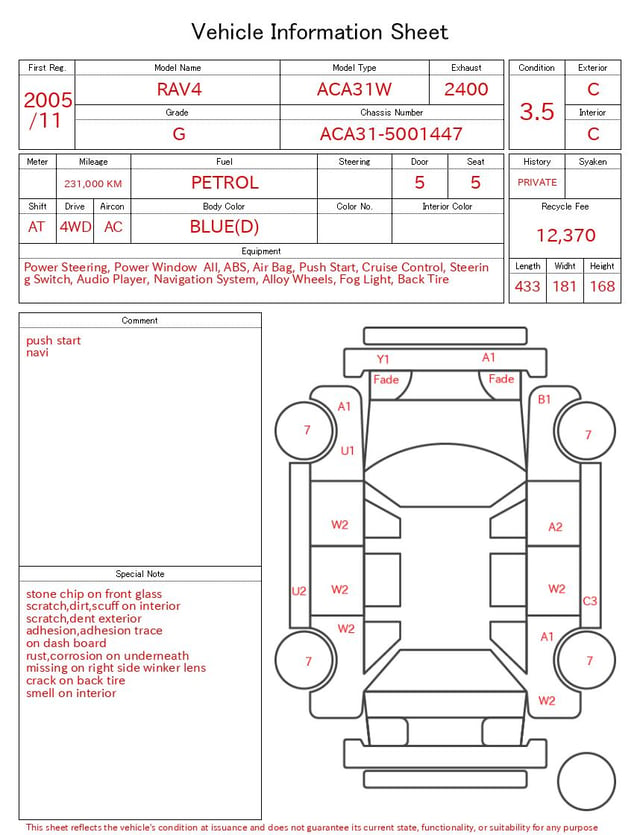 Vehicle Information Sheet

| First Reg. | Model Name | Model Type | Exhaust |
|---|---|---|---|
| 2005 /11 | RAV4 | ACA31W | 2400 |
| | Grade | Chassis Number | |
| | G | ACA31-5001447 | |

| Condition | Exterior |
|---|---|
| 3.5 | C |
| | Interior |
| | C |

| Meter | Mileage | Fuel | Steering | Door | Seat |
|---|---|---|---|---|---|
| | 231,000 KM | PETROL | | 5 | 5 |

| Shift | Drive | Aircon | Body Color | Color No. | Interior Color |
|---|---|---|---|---|---|
| AT | 4WD | AC | BLUE(D) | | |

| History | Syaken |
|---|---|
| PRIVATE | |

Recycle Fee
12,370

Equipment
Power Steering, Power Window All, ABS, Air Bag, Push Start, Cruise Control, Steering Switch, Audio Player, Navigation System, Alloy Wheels, Fog Light, Back Tire

| Length | Widht | Height |
|---|---|---|
| 433 | 181 | 168 |

Comment
push start
navi

Special Note
stone chip on front glass
scratch,dirt,scuff on interior
scratch,dent exterior
adhesion,adhesion trace
on dash board
rust,corrosion on underneath
missing on right side winker lens
crack on back tire
smell on interior

Y1
A1
Fade
Fade
A1
B1
7
7
U1
W2
A2
U2
W2
W2
C3
W2
A1
7
7
W2

This sheet reflects the vehicle's condition at issuance and does not guarantee its current state, functionality, or suitability for any purpose